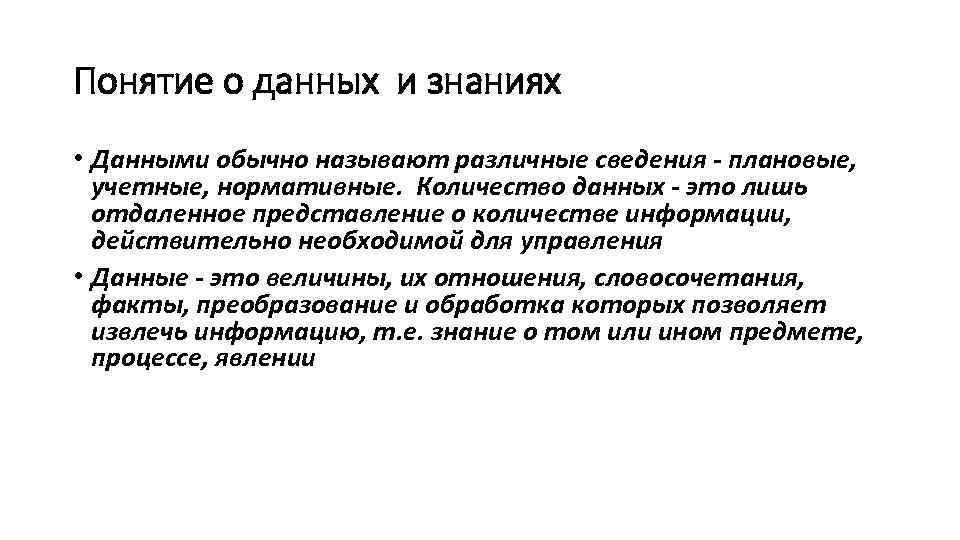 Понятие о данных и знаниях

• Данными обычно называют различные сведения - плановые, учетные, нормативные. Количество данных - это лишь отдаленное представление о количестве информации, действительно необходимой для управления

• Данные - это величины, их отношения, словосочетания, факты, преобразование и обработка которых позволяет извлечь информацию, т.е. знание о том или ином предмете, процессе, явлении